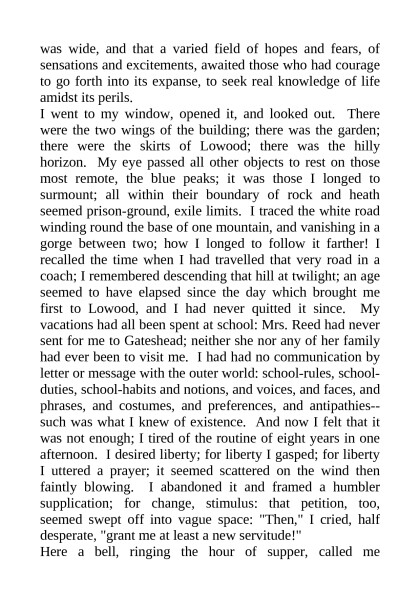 was wide, and that a varied field of hopes and fears, of sensations and excitements, awaited those who had courage to go forth into its expanse, to seek real knowledge of life amidst its perils.

I went to my window, opened it, and looked out. There were the two wings of the building; there was the garden; there were the skirts of Lowood; there was the hilly horizon. My eye passed all other objects to rest on those most remote, the blue peaks; it was those I longed to surmount; all within their boundary of rock and heath seemed prison-ground, exile limits. I traced the white road winding round the base of one mountain, and vanishing in a gorge between two; how I longed to follow it farther! I recalled the time when I had travelled that very road in a coach; I remembered descending that hill at twilight; an age seemed to have elapsed since the day which brought me first to Lowood, and I had never quitted it since. My vacations had all been spent at school: Mrs. Reed had never sent for me to Gateshead; neither she nor any of her family had ever been to visit me. I had had no communication by letter or message with the outer world: school-rules, school-duties, school-habits and notions, and voices, and faces, and phrases, and costumes, and preferences, and antipathies--such was what I knew of existence. And now I felt that it was not enough; I tired of the routine of eight years in one afternoon. I desired liberty; for liberty I gasped; for liberty I uttered a prayer; it seemed scattered on the wind then faintly blowing. I abandoned it and framed a humbler supplication; for change, stimulus: that petition, too, seemed swept off into vague space: "Then," I cried, half desperate, "grant me at least a new servitude!"

Here a bell, ringing the hour of supper, called me